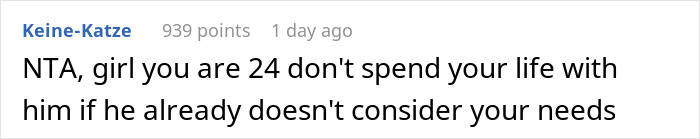 Keine-Katze 939 points 1 day ago

NTA, girl you are 24 don't spend your life with him if he already doesn't consider your needs